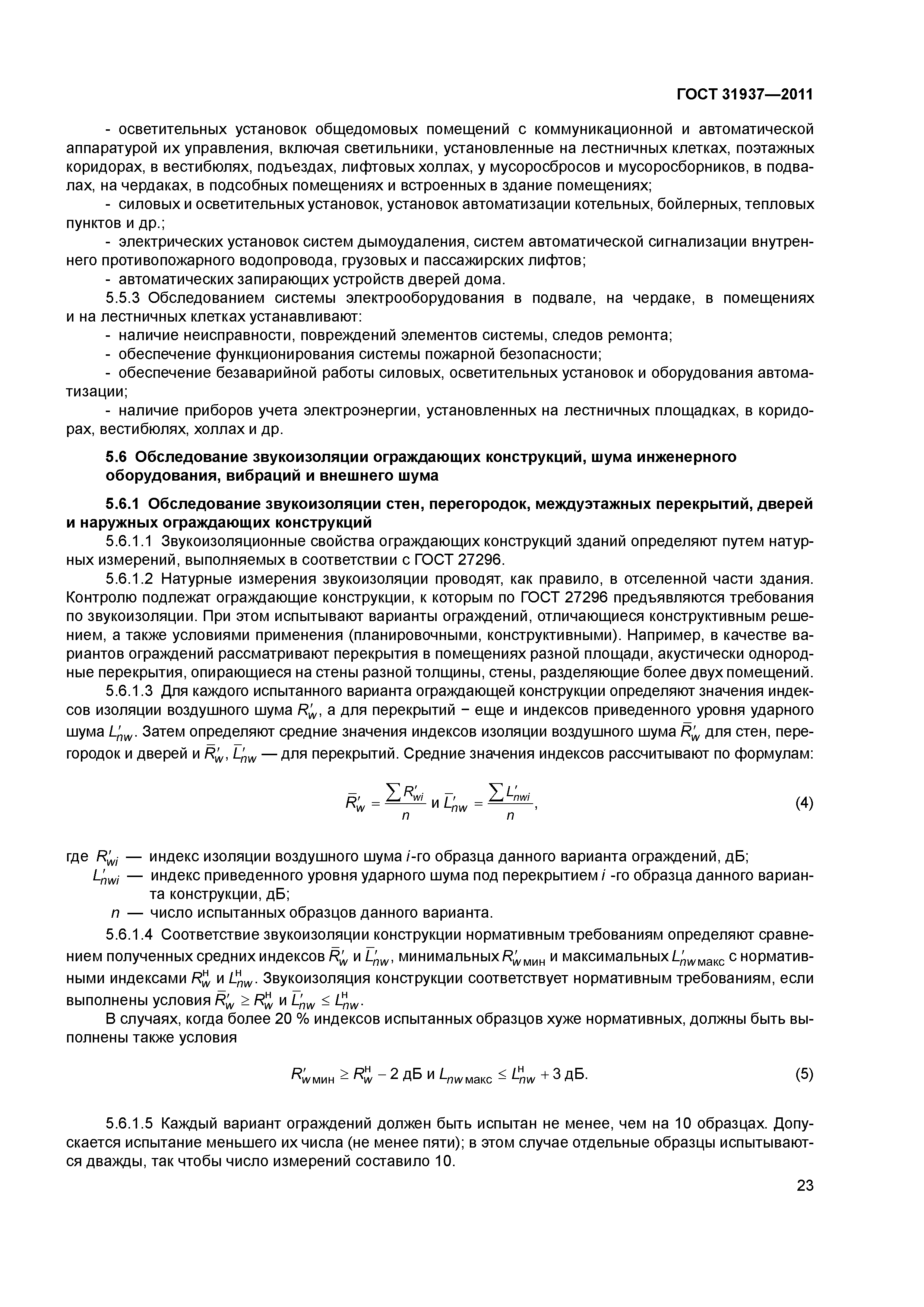 ГОСТ 31937—2011

- осветительных установок общедомовых помещений с коммуникационной и автоматической аппаратурой их управления, включая светильники, установленные на лестничных клетках, поэтажных коридорах, в вестибюлях, подъездах, лифтовых холлах, у мусоросбросов и мусоросборников, в подвалах, на чердаках, в подсобных помещениях и встроенных в здание помещениях;
- силовых и осветительных установок, установок автоматизации котельных, бойлерных, тепловых пунктов и др.;
- электрических установок систем дымоудаления, систем автоматической сигнализации внутреннего противопожарного водопровода, грузовых и пассажирских лифтов;
- автоматических запирающих устройств дверей дома.

5.5.3 Обследованием системы электрооборудования в подвале, на чердаке, в помещениях и на лестничных клетках устанавливают:
- наличие неисправности, повреждений элементов системы, следов ремонта;
- обеспечение функционирования системы пожарной безопасности;
- обеспечение безаварийной работы силовых, осветительных установок и оборудования автоматизации;
- наличие приборов учета электроэнергии, установленных на лестничных площадках, в коридорах, вестибюлях, холлах и др.

5.6 Обследование звукоизоляции ограждающих конструкций, шума инженерного оборудования, вибраций и внешнего шума

5.6.1 Обследование звукоизоляции стен, перегородок, междуэтажных перекрытий, дверей и наружных ограждающих конструкций

5.6.1.1 Звукоизоляционные свойства ограждающих конструкций зданий определяют путем натурных измерений, выполняемых в соответствии с ГОСТ 27296.

5.6.1.2 Натурные измерения звукоизоляции проводят, как правило, в отселенной части здания. Контролю подлежат ограждающие конструкции, к которым по ГОСТ 27296 предъявляются требования по звукоизоляции. При этом испытывают варианты ограждений, отличающиеся конструктивным решением, а также условиями применения (планировочными, конструктивными). Например, в качестве вариантов ограждений рассматривают перекрытия в помещениях разной площади, акустически однородные перекрытия, опирающиеся на стены разной толщины, стены, разделяющие более двух помещений.

5.6.1.3 Для каждого испытанного варианта ограждающей конструкции определяют значения индексов изоляции воздушного шума $R'_w$, а для перекрытий − еще и индексов приведенного уровня ударного шума $L'_{nw}$. Затем определяют средние значения индексов изоляции воздушного шума $\bar{R}'_w$ для стен, перегородок и дверей и $\bar{R}'_w$, $\bar{L}'_{nw}$ — для перекрытий. Средние значения индексов рассчитывают по формулам:

$\bar{R}'_w = \frac{\sum R'_{wi}}{n}$ и $\bar{L}'_{nw} = \frac{\sum L'_{nwi}}{n}$, (4)

где $R'_{wi}$ — индекс изоляции воздушного шума $i$-го образца данного варианта ограждений, дБ;
$L'_{nwi}$ — индекс приведенного уровня ударного шума под перекрытием $i$ -го образца данного варианта конструкции, дБ;
$n$ — число испытанных образцов данного варианта.

5.6.1.4 Соответствие звукоизоляции конструкции нормативным требованиям определяют сравнением полученных средних индексов $\bar{R}'_w$ и $\bar{L}'_{nw}$, минимальных $R'_{w\,мин}$ и максимальных $L'_{nw\,макс}$ с нормативными индексами $R^н_w$ и $L^н_{nw}$. Звукоизоляция конструкции соответствует нормативным требованиям, если выполнены условия $\bar{R}'_w \geq R^н_w$ и $\bar{L}'_{nw} \leq L^н_{nw}$.

В случаях, когда более 20 % индексов испытанных образцов хуже нормативных, должны быть выполнены также условия

$R'_{w\,мин} \geq R^н_w - 2$ дБ и $L_{nw\,макс} \leq L^н_{nw} + 3$ дБ. (5)

5.6.1.5 Каждый вариант ограждений должен быть испытан не менее, чем на 10 образцах. Допускается испытание меньшего их числа (не менее пяти); в этом случае отдельные образцы испытываются дважды, так чтобы число измерений составило 10.

23